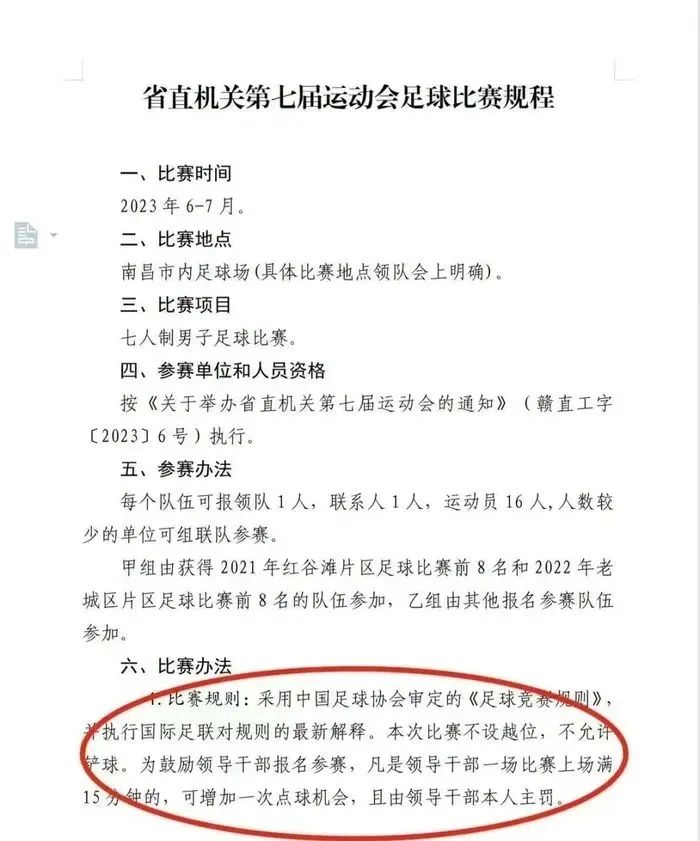 省直机关第七届运动会足球比赛规程

一、比赛时间

2023 年 6-7 月。

二、比赛地点

南昌市内足球场(具体比赛地点领队会上明确)。

三、比赛项目

七人制男子足球比赛。

四、参赛单位和人员资格

按《关于举办省直机关第七届运动会的通知》(赣直工字〔2023〕6 号)执行。

五、参赛办法

每个队伍可报领队 1 人,联系人 1 人,运动员 16 人,人数较少的单位可组联队参赛。

甲组由获得 2021 年红谷滩片区足球比赛前 8 名和 2022 年老城区片区足球比赛前 8 名的队伍参加,乙组由其他报名参赛队伍参加。

六、比赛办法

1. 比赛规则:采用中国足球协会审定的《足球竞赛规则》,并执行国际足联对规则的最新解释。本次比赛不设越位,不允许铲球。为鼓励领导干部报名参赛,凡是领导干部一场比赛上场满 15 分钟的,可增加一次点球机会,且由领导干部本人主罚。